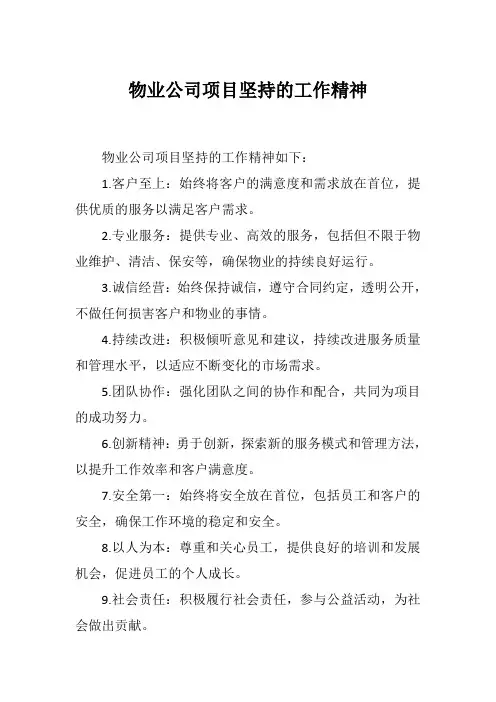 物业公司项目坚持的工作精神

物业公司项目坚持的工作精神如下：

1.客户至上：始终将客户的满意度和需求放在首位，提供优质的服务以满足客户需求。

2.专业服务：提供专业、高效的服务，包括但不限于物业维护、清洁、保安等，确保物业的持续良好运行。

3.诚信经营：始终保持诚信，遵守合同约定，透明公开，不做任何损害客户和物业的事情。

4.持续改进：积极倾听意见和建议，持续改进服务质量和管理水平，以适应不断变化的市场需求。

5.团队协作：强化团队之间的协作和配合，共同为项目的成功努力。

6.创新精神：勇于创新，探索新的服务模式和管理方法，以提升工作效率和客户满意度。

7.安全第一：始终将安全放在首位，包括员工和客户的安全，确保工作环境的稳定和安全。

8.以人为本：尊重和关心员工，提供良好的培训和发展机会，促进员工的个人成长。

9.社会责任：积极履行社会责任，参与公益活动，为社会做出贡献。